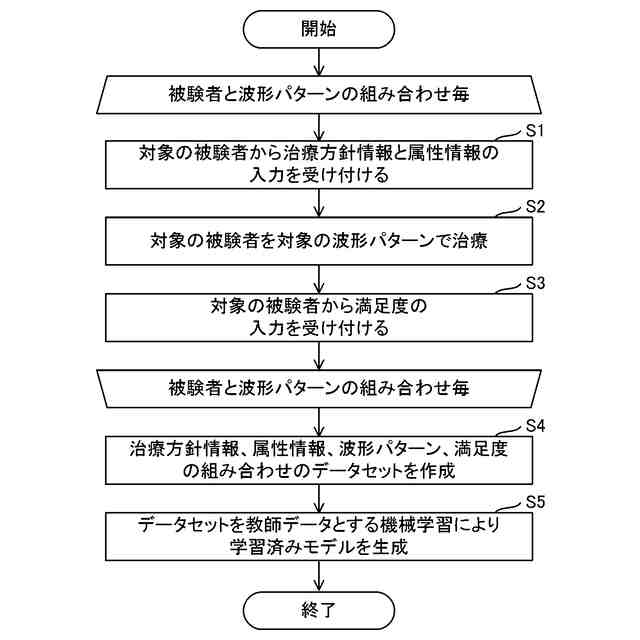 開始

被験者と波形パターンの組み合わせ毎

S1
対象の被験者から治療方針情報と属性情報の入力を受け付ける

S2
対象の被験者を対象の波形パターンで治療

S3
対象の被験者から満足度の入力を受け付ける

被験者と波形パターンの組み合わせ毎

S4
治療方針情報、属性情報、波形パターン、満足度の組み合わせのデータセットを作成

S5
データセットを教師データとする機械学習により学習済みモデルを生成

終了